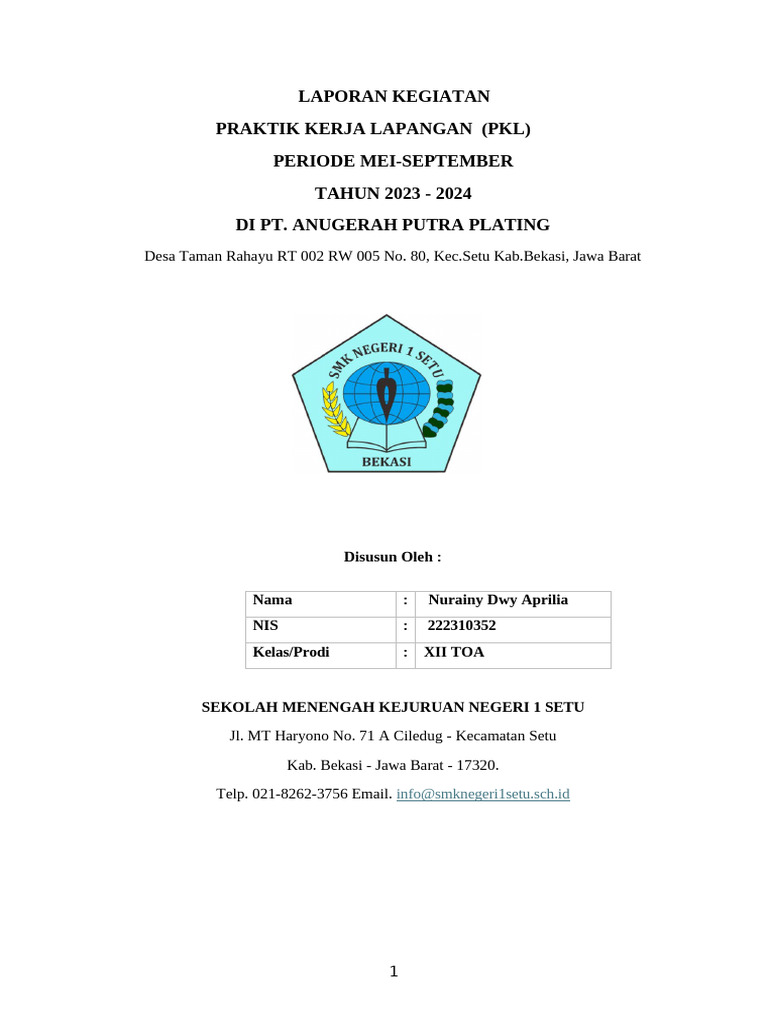 LAPORAN KEGIATAN

PRAKTIK KERJA LAPANGAN (PKL)

PERIODE MEI-SEPTEMBER

TAHUN 2023 - 2024

DI PT. ANUGERAH PUTRA PLATING

Desa Taman Rahayu RT 002 RW 005 No. 80, Kec.Setu Kab.Bekasi, Jawa Barat

SMK NEGERI 1 SETU

BEKASI

Disusun Oleh :

| Nama | : | Nurainy Dwy Aprilia |
|---|---|---|
| NIS | : | 222310352 |
| Kelas/Prodi | : | XII TOA |

SEKOLAH MENENGAH KEJURUAN NEGERI 1 SETU

Jl. MT Haryono No. 71 A Ciledug - Kecamatan Setu

Kab. Bekasi - Jawa Barat - 17320.

Telp. 021-8262-3756 Email. info@smknegeri1setu.sch.id

1